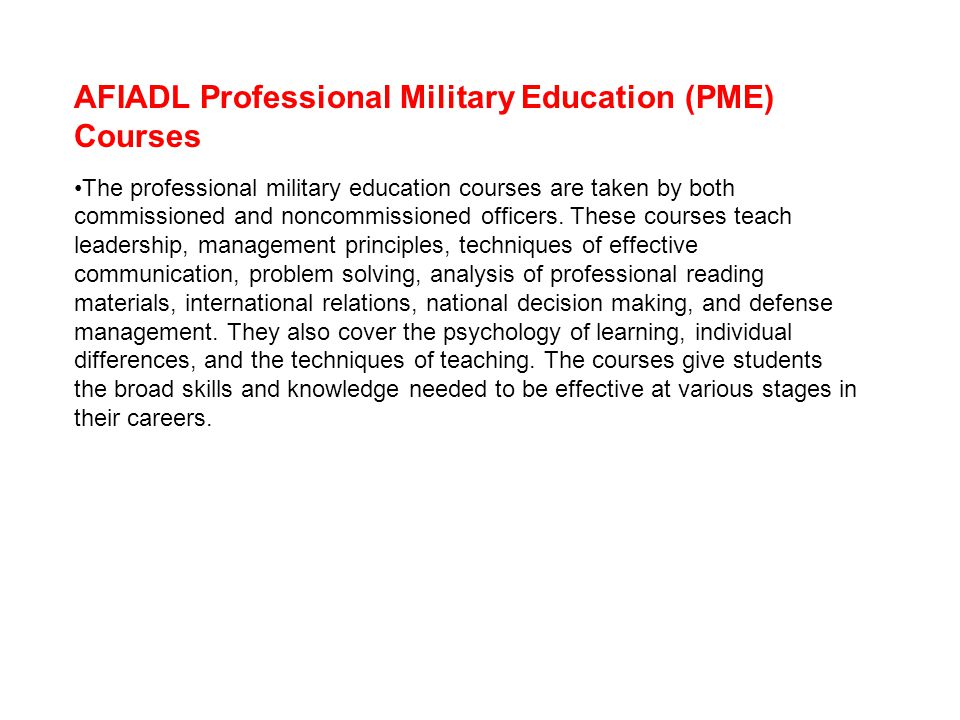 AFIADL Professional Military Education (PME) Courses

•The professional military education courses are taken by both commissioned and noncommissioned officers. These courses teach leadership, management principles, techniques of effective communication, problem solving, analysis of professional reading materials, international relations, national decision making, and defense management. They also cover the psychology of learning, individual differences, and the techniques of teaching. The courses give students the broad skills and knowledge needed to be effective at various stages in their careers.